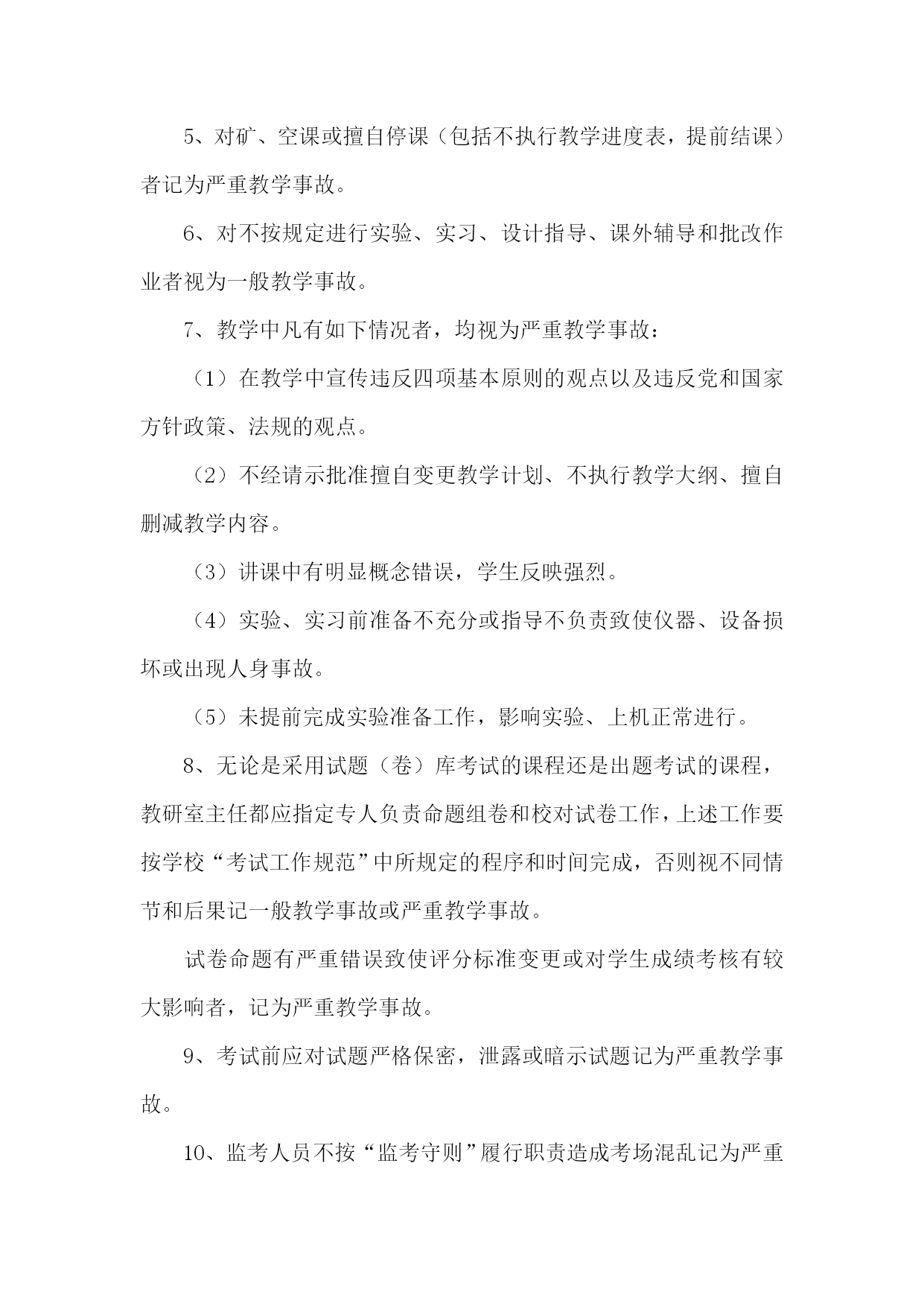 5、对矿、空课或擅自停课（包括不执行教学进度表，提前结课）者记为严重教学事故。

6、对不按规定进行实验、实习、设计指导、课外辅导和批改作业者视为一般教学事故。

7、教学中凡有如下情况者，均视为严重教学事故：

（1）在教学中宣传违反四项基本原则的观点以及违反党和国家方针政策、法规的观点。

（2）不经请示批准擅自变更教学计划、不执行教学大纲、擅自删减教学内容。

（3）讲课中有明显概念错误，学生反映强烈。

（4）实验、实习前准备不充分或指导不负责致使仪器、设备损坏或出现人身事故。

（5）未提前完成实验准备工作，影响实验、上机正常进行。

8、无论是采用试题（卷）库考试的课程还是出题考试的课程，教研室主任都应指定专人负责命题组卷和校对试卷工作，上述工作要按学校“考试工作规范”中所规定的程序和时间完成，否则视不同情节和后果记一般教学事故或严重教学事故。

试卷命题有严重错误致使评分标准变更或对学生成绩考核有较大影响者，记为严重教学事故。

9、考试前应对试题严格保密，泄露或暗示试题记为严重教学事故。

10、监考人员不按“监考守则”履行职责造成考场混乱记为严重